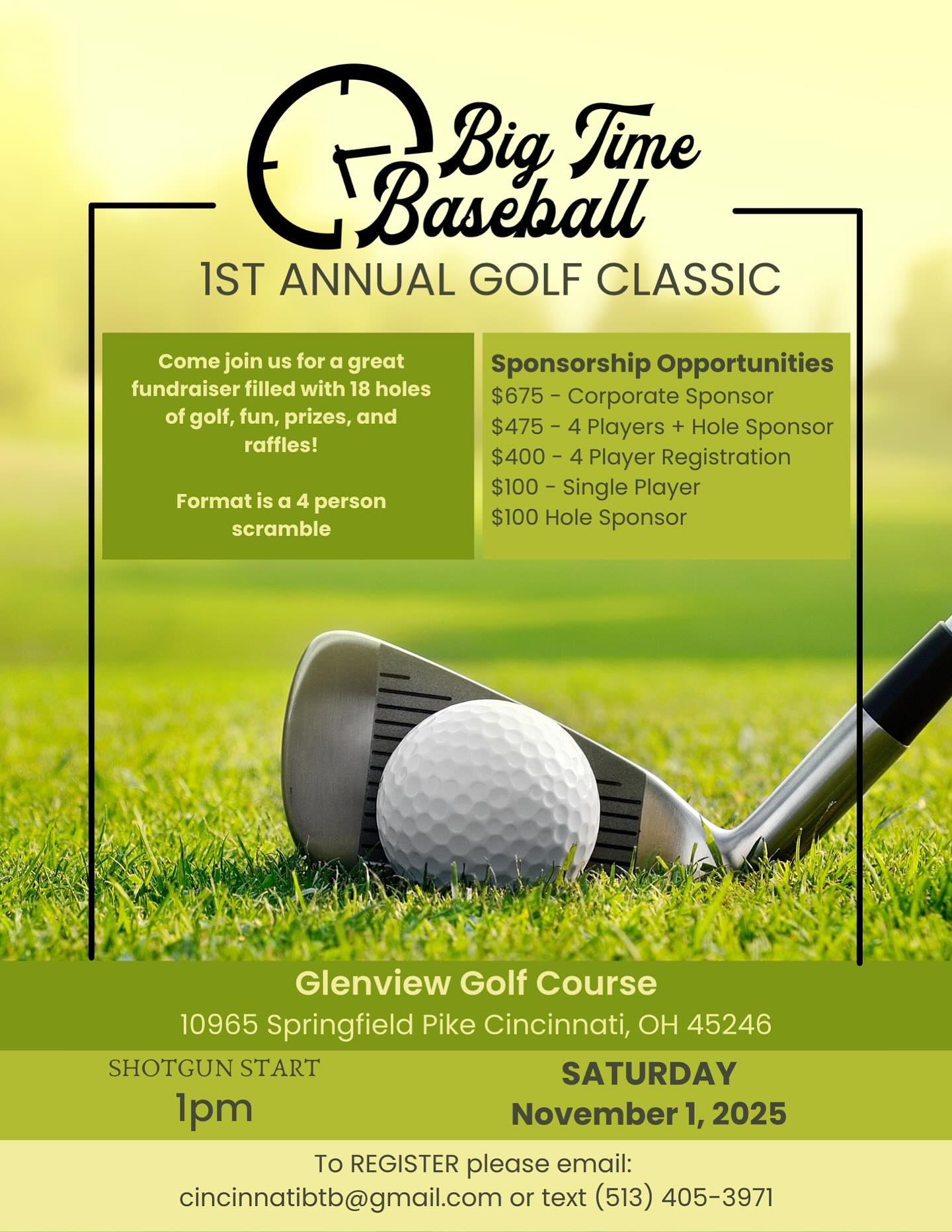 Big Time Baseball

1ST ANNUAL GOLF CLASSIC

Come join us for a great fundraiser filled with 18 holes of golf, fun, prizes, and raffles!

Format is a 4 person scramble

Sponsorship Opportunities
\$675 - Corporate Sponsor
\$475 - 4 Players + Hole Sponsor
\$400 - 4 Player Registration
\$100 - Single Player
\$100 Hole Sponsor

Glenview Golf Course
10965 Springfield Pike Cincinnati, OH 45246

SHOTGUN START
1pm

SATURDAY
November 1, 2025

To REGISTER please email:
cincinnatibtb@gmail.com or text (513) 405-3971